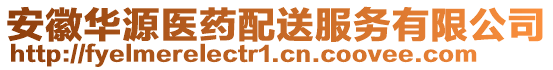 安徽华源医药配送服务有限公司
http://fyelmerelectr1.cn.coovee.com